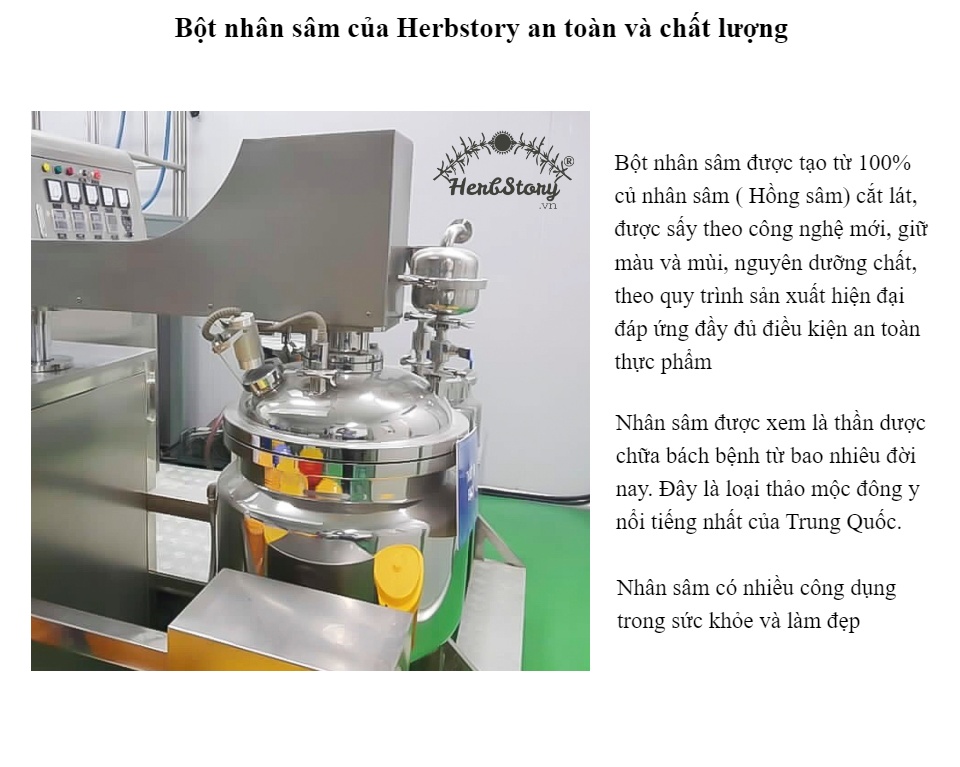 Bột nhân sâm của Herbstory an toàn và chất lượng

HerbStory®
.vn

Bột nhân sâm được tạo từ 100% củ nhân sâm ( Hồng sâm) cắt lát, được sấy theo công nghệ mới, giữ màu và mùi, nguyên dưỡng chất, theo quy trình sản xuất hiện đại đáp ứng đầy đủ điều kiện an toàn thực phẩm

Nhân sâm được xem là thần dược chữa bách bệnh từ bao nhiêu đời nay. Đây là loại thảo mộc đông y nổi tiếng nhất của Trung Quốc.

Nhân sâm có nhiều công dụng trong sức khỏe và làm đẹp